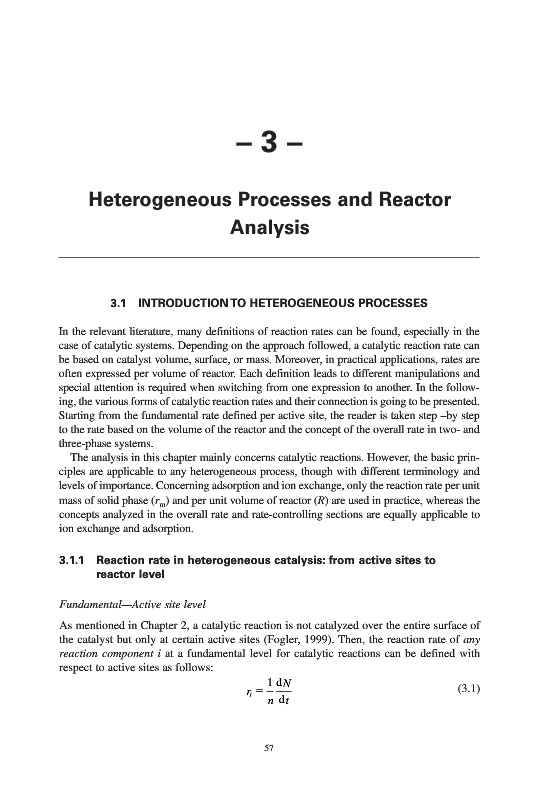 – 3 –

Heterogeneous Processes and Reactor Analysis

3.1 INTRODUCTION TO HETEROGENEOUS PROCESSES

In the relevant literature, many definitions of reaction rates can be found, especially in the case of catalytic systems. Depending on the approach followed, a catalytic reaction rate can be based on catalyst volume, surface, or mass. Moreover, in practical applications, rates are often expressed per volume of reactor. Each definition leads to different manipulations and special attention is required when switching from one expression to another. In the following, the various forms of catalytic reaction rates and their connection is going to be presented. Starting from the fundamental rate defined per active site, the reader is taken step –by step to the rate based on the volume of the reactor and the concept of the overall rate in two- and three-phase systems.

The analysis in this chapter mainly concerns catalytic reactions. However, the basic principles are applicable to any heterogeneous process, though with different terminology and levels of importance. Concerning adsorption and ion exchange, only the reaction rate per unit mass of solid phase ($r_m$) and per unit volume of reactor ($R$) are used in practice, whereas the concepts analyzed in the overall rate and rate-controlling sections are equally applicable to ion exchange and adsorption.

3.1.1 Reaction rate in heterogeneous catalysis: from active sites to reactor level

Fundamental—Active site level

As mentioned in Chapter 2, a catalytic reaction is not catalyzed over the entire surface of the catalyst but only at certain active sites (Fogler, 1999). Then, the reaction rate of any reaction component i at a fundamental level for catalytic reactions can be defined with respect to active sites as follows:

$r_i = \frac{1}{n}\frac{dN}{dt}$ (3.1)

57